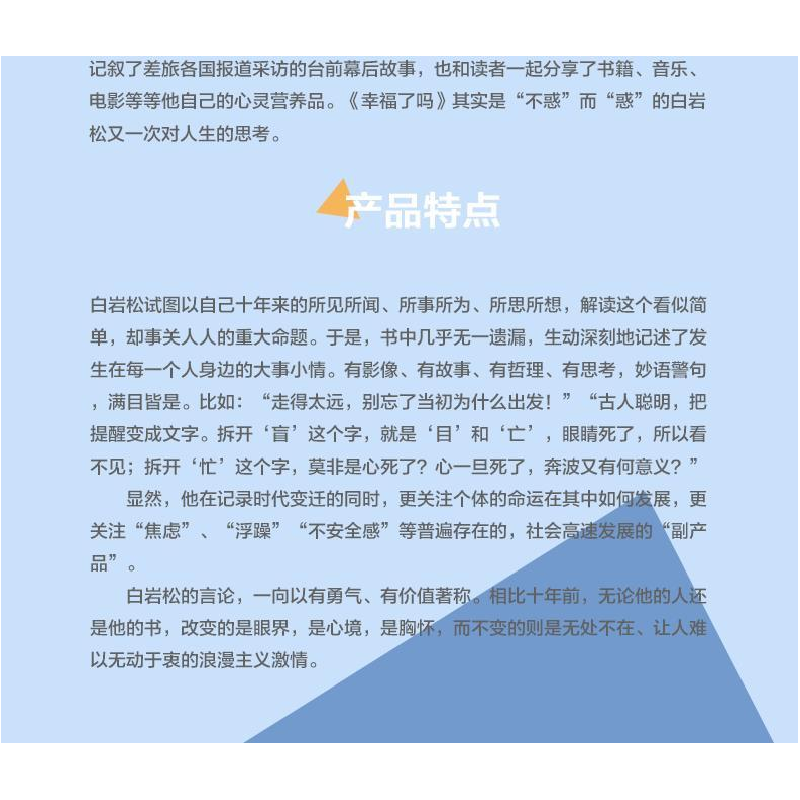 记叙了差旅各国报道采访的台前幕后故事，也和读者一起分享了书籍、音乐、电影等等他自己的心灵营养品。《幸福了吗》其实是“不惑”而“惑”的白岩松又一次对人生的思考。

产品特点

白岩松试图以自己十年来的所见所闻、所事所为、所思所想，解读这个看似简单，却事关人人的重大命题。于是，书中几乎无一遗漏，生动深刻地记述了发生在每一个人身边的大事小情。有影像、有故事、有哲理、有思考，妙语警句，满目皆是。比如：“走得太远，别忘了当初为什么出发！”“古人聪明，把提醒变成文字。拆开‘盲’这个字，就是‘目’和‘亡’，眼睛死了，所以看不见；拆开‘忙’这个字，莫非是心死了？心一旦死了，奔波又有何意义？”

显然，他在记录时代变迁的同时，更关注个体的命运在其中如何发展，更关注“焦虑”、“浮躁”“不安全感”等普遍存在的，社会高速发展的“副产品”。

白岩松的言论，一向以有勇气、有价值著称。相比十年前，无论他的人还是他的书，改变的是眼界，是心境，是胸怀，而不变的则是无处不在、让人难以无动于衷的浪漫主义激情。